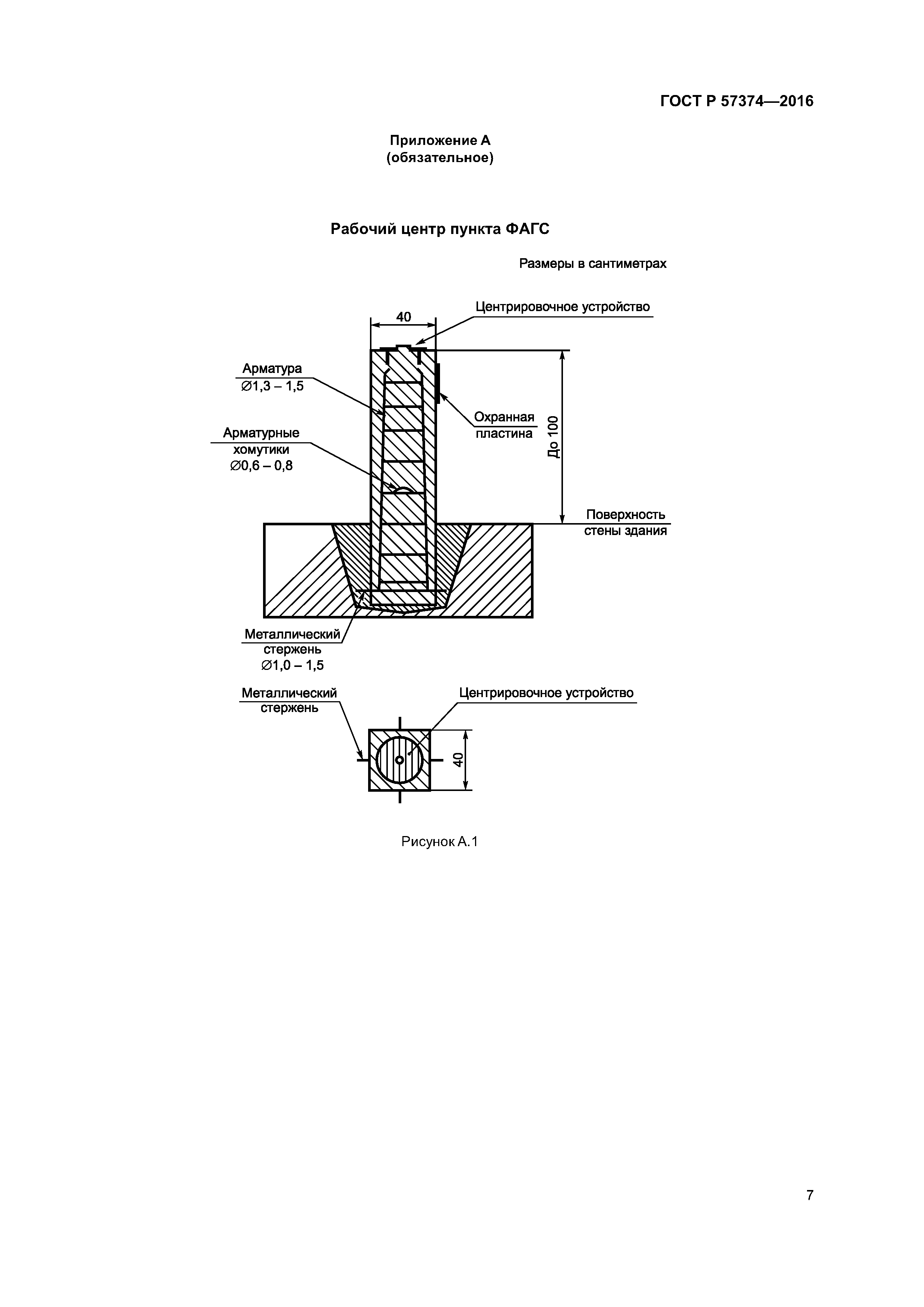 ГОСТ Р 57374—2016

Приложение А
(обязательное)

Рабочий центр пункта ФАГС

Размеры в сантиметрах

40

Центрировочное устройство

Арматура
∅1,3 – 1,5

Охранная пластина

До 100

Арматурные хомутики
∅0,6 – 0,8

Поверхность стены здания

Металлический стержень
∅1,0 – 1,5

Металлический стержень

Центрировочное устройство

40

Рисунок А.1

7